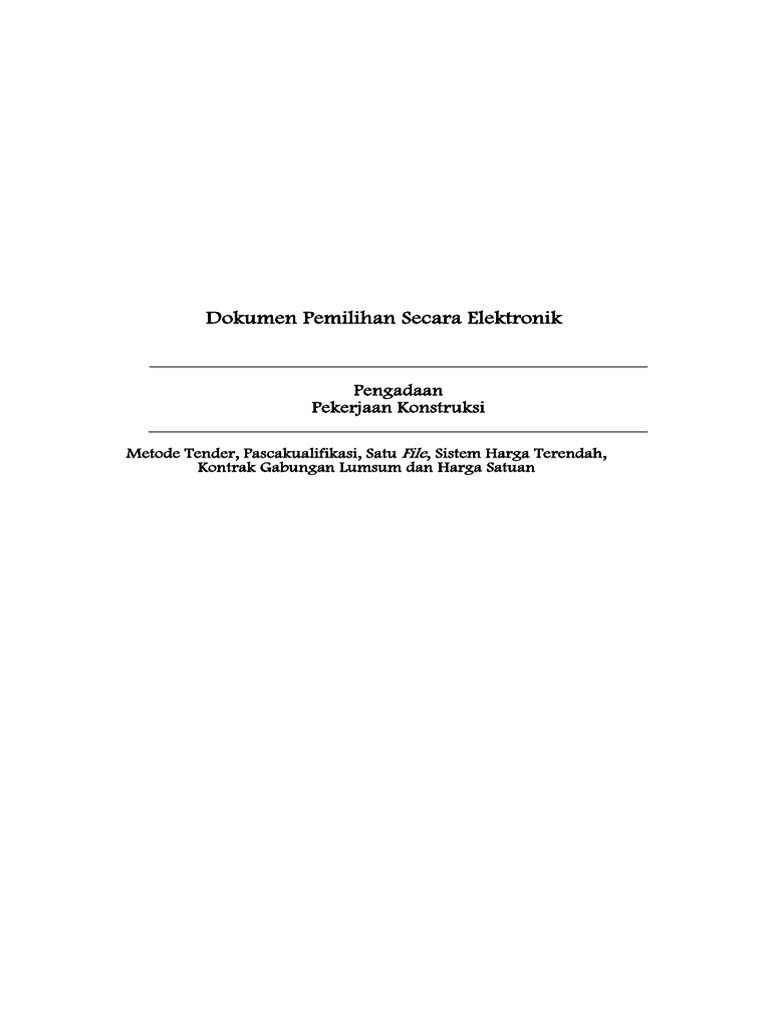 Dokumen Pemilihan Secara Elektronik

Pengadaan
Pekerjaan Konstruksi

Metode Tender, Pascakualifikasi, Satu File, Sistem Harga Terendah, Kontrak Gabungan Lumsum dan Harga Satuan